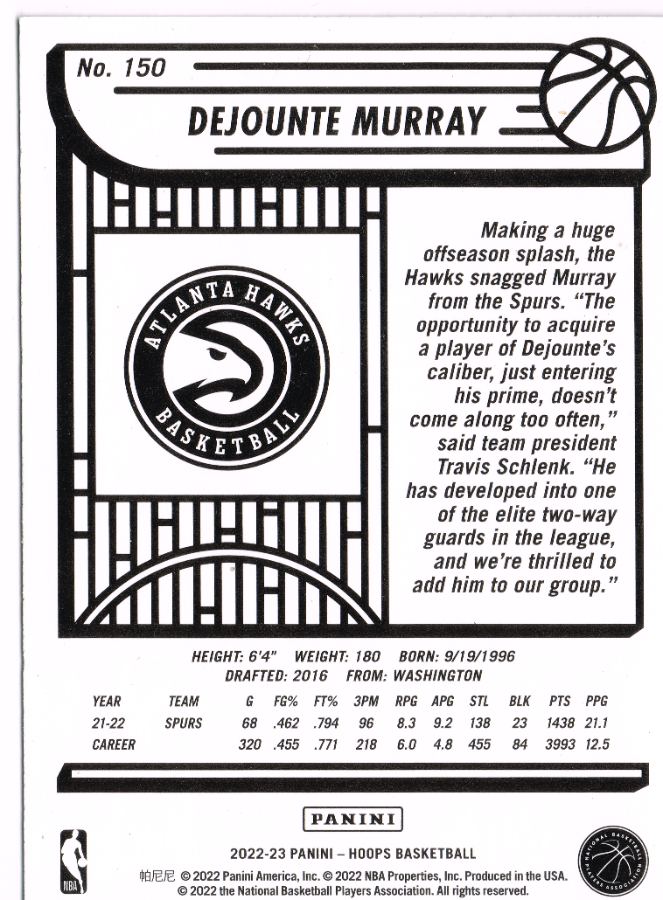 No. 150

DEJOUNTE MURRAY

ATLANTA HAWKS
BASKETBALL

Making a huge offseason splash, the Hawks snagged Murray from the Spurs. "The opportunity to acquire a player of Dejounte's caliber, just entering his prime, doesn't come along too often," said team president Travis Schlenk. "He has developed into one of the elite two-way guards in the league, and we're thrilled to add him to our group."

HEIGHT: 6'4" WEIGHT: 180 BORN: 9/19/1996
DRAFTED: 2016 FROM: WASHINGTON

| YEAR | TEAM | G | FG% | FT% | 3PM | RPG | APG | STL | BLK | PTS | PPG |
|---|---|---|---|---|---|---|---|---|---|---|---|
| 21-22 | SPURS | 68 | .462 | .794 | 96 | 8.3 | 9.2 | 138 | 23 | 1438 | 21.1 |
| CAREER | | 320 | .455 | .771 | 218 | 6.0 | 4.8 | 455 | 84 | 3993 | 12.5 |

PANINI

NBA

2022-23 PANINI – HOOPS BASKETBALL
帕尼尼 © 2022 Panini America, Inc. © 2022 NBA Properties, Inc. Produced in the USA.
© 2022 the National Basketball Players Association. All rights reserved.

NATIONAL BASKETBALL PLAYERS ASSOCIATION